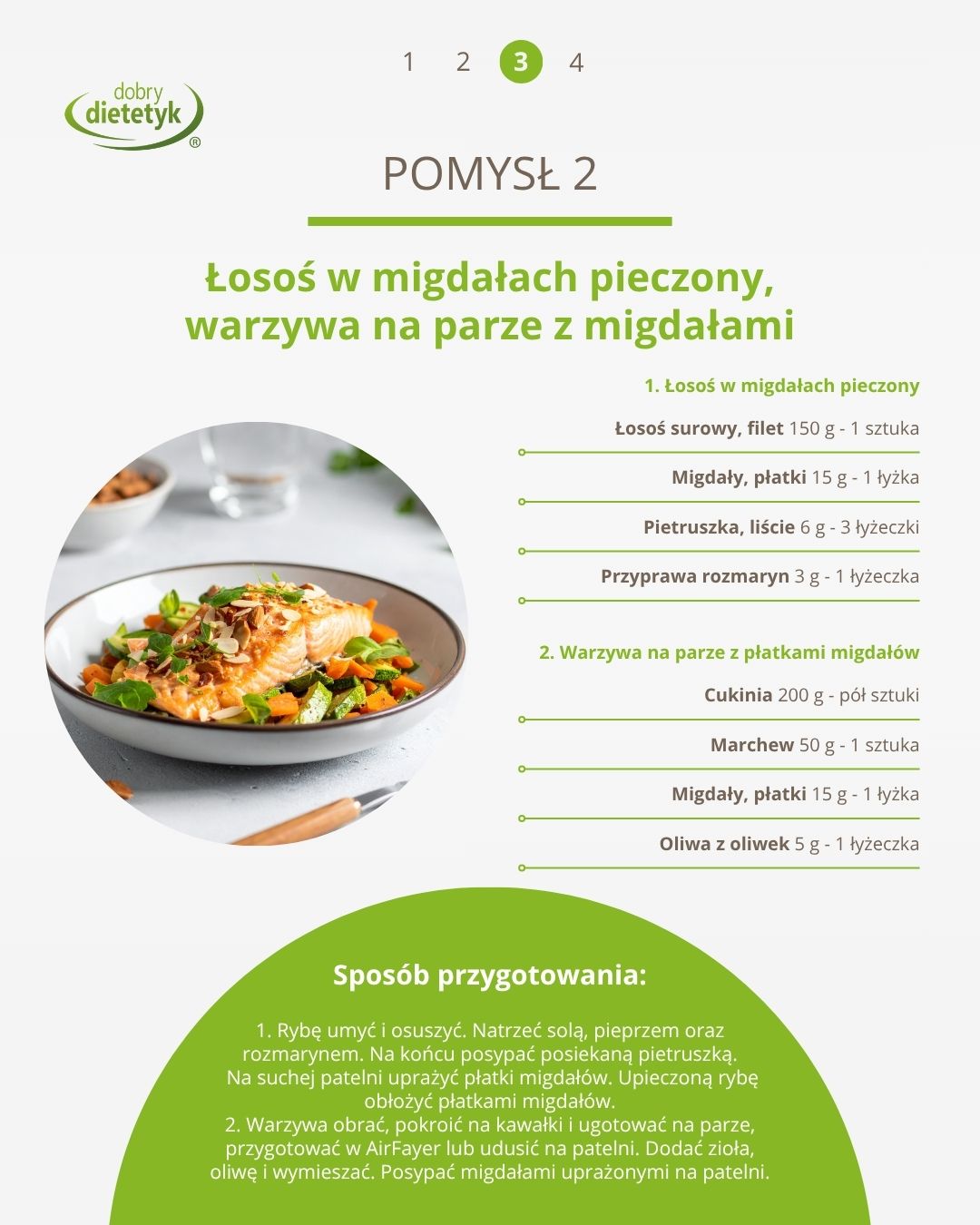 1 2 3 4

dobry dietetyk ®

POMYSŁ 2

Łosoś w migdałach pieczony, warzywa na parze z migdałami

1. Łosoś w migdałach pieczony

Łosoś surowy, filet 150 g - 1 sztuka

Migdały, płatki 15 g - 1 łyżka

Pietruszka, liście 6 g - 3 łyżeczki

Przyprawa rozmaryn 3 g - 1 łyżeczka

2. Warzywa na parze z płatkami migdałów

Cukinia 200 g - pół sztuki

Marchew 50 g - 1 sztuka

Migdały, płatki 15 g - 1 łyżka

Oliwa z oliwek 5 g - 1 łyżeczka

Sposób przygotowania:

1. Rybę umyć i osuszyć. Natrzeć solą, pieprzem oraz rozmarynem. Na końcu posypać posiekaną pietruszką. Na suchej patelni uprażyć płatki migdałów. Upieczoną rybę obłożyć płatkami migdałów.
2. Warzywa obrać, pokroić na kawałki i ugotować na parze, przygotować w AirFayer lub udusić na patelni. Dodać zioła, oliwę i wymieszać. Posypać migdałami uprażonymi na patelni.